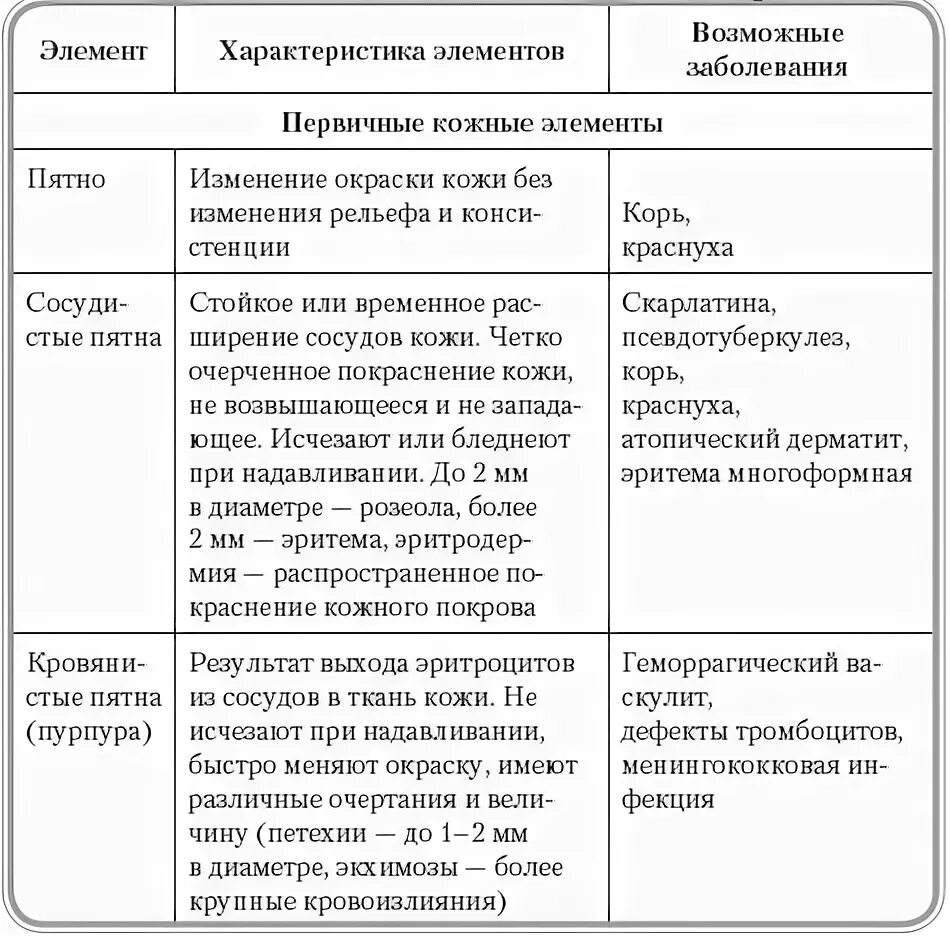 | Элемент | Характеристика элементов | Возможные заболевания |
|---|---|---|
| Первичные кожные элементы | | |
| Пятно | Изменение окраски кожи без изменения рельефа и консистенции | Корь, краснуха |
| Сосудистые пятна | Стойкое или временное расширение сосудов кожи. Четко очерченное покраснение кожи, не возвышающееся и не западающее. Исчезают или бледнеют при надавливании. До 2 мм в диаметре — розеола, более 2 мм — эритема, эритродермия — распространенное покраснение кожного покрова | Скарлатина, псевдотуберкулез, корь, краснуха, атопический дерматит, эритема многоформная |
| Кровянистые пятна (пурпура) | Результат выхода эритроцитов из сосудов в ткань кожи. Не исчезают при надавливании, быстро меняют окраску, имеют различные очертания и величину (петехии — до 1–2 мм в диаметре, экхимозы — более крупные кровоизлияния) | Геморрагический васкулит, дефекты тромбоцитов, менингококковая инфекция |